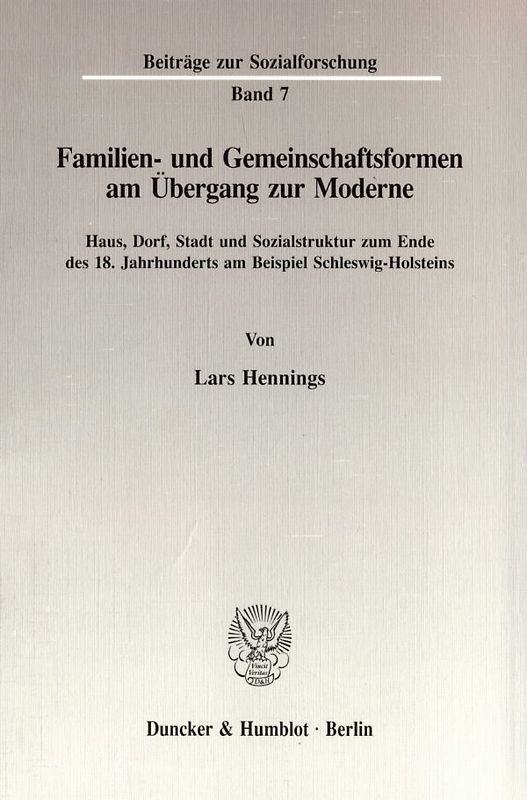 Beiträge zur Sozialforschung

Band 7

Familien- und Gemeinschaftsformen am Übergang zur Moderne

Haus, Dorf, Stadt und Sozialstruktur zum Ende des 18. Jahrhunderts am Beispiel Schleswig-Holsteins

Von

Lars Hennings

Vincit Veritas D&H

Duncker & Humblot · Berlin